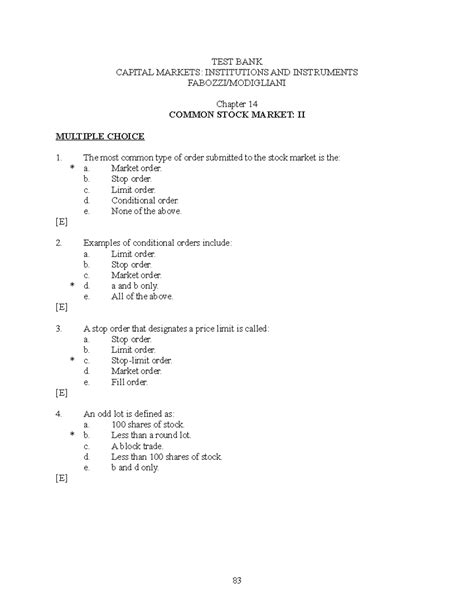 TEST BANK
CAPITAL MARKETS: INSTITUTIONS AND INSTRUMENTS
FABOZZI/MODIGLIANI

Chapter 14
COMMON STOCK MARKET: II

MULTIPLE CHOICE

1. The most common type of order submitted to the stock market is the:
* a. Market order.
b. Stop order.
c. Limit order.
d. Conditional order.
e. None of the above.
[E]

2. Examples of conditional orders include:
a. Limit order.
b. Stop order.
c. Market order.
* d. a and b only.
e. All of the above.
[E]

3. A stop order that designates a price limit is called:
a. Stop order.
b. Limit order.
* c. Stop-limit order.
d. Market order.
e. Fill order.
[E]

4. An odd lot is defined as:
a. 100 shares of stock.
* b. Less than a round lot.
c. A block trade.
d. Less than 100 shares of stock.
e. b and d only.
[E]

83